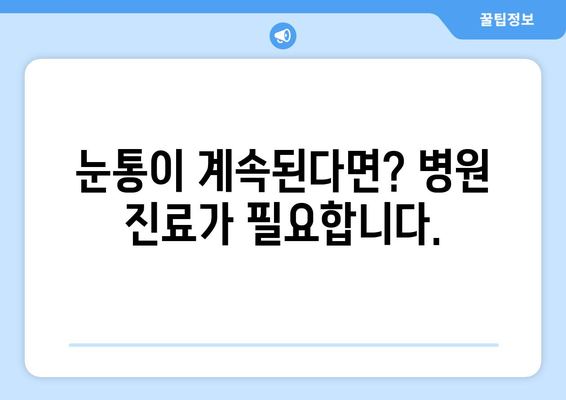 꿀팁정보

눈통이 계속된다면? 병원 진료가 필요합니다.